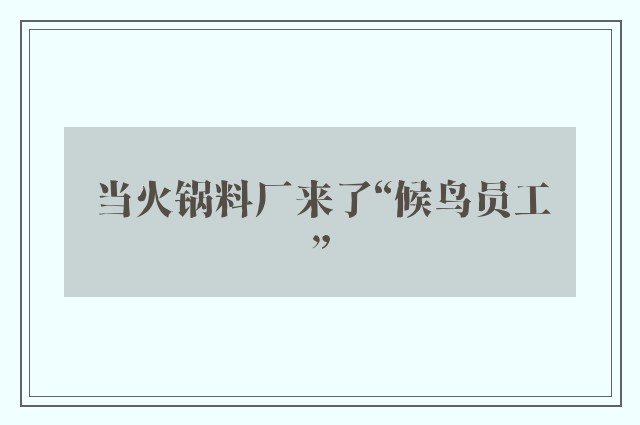 当火锅料厂来了“候鸟员工”